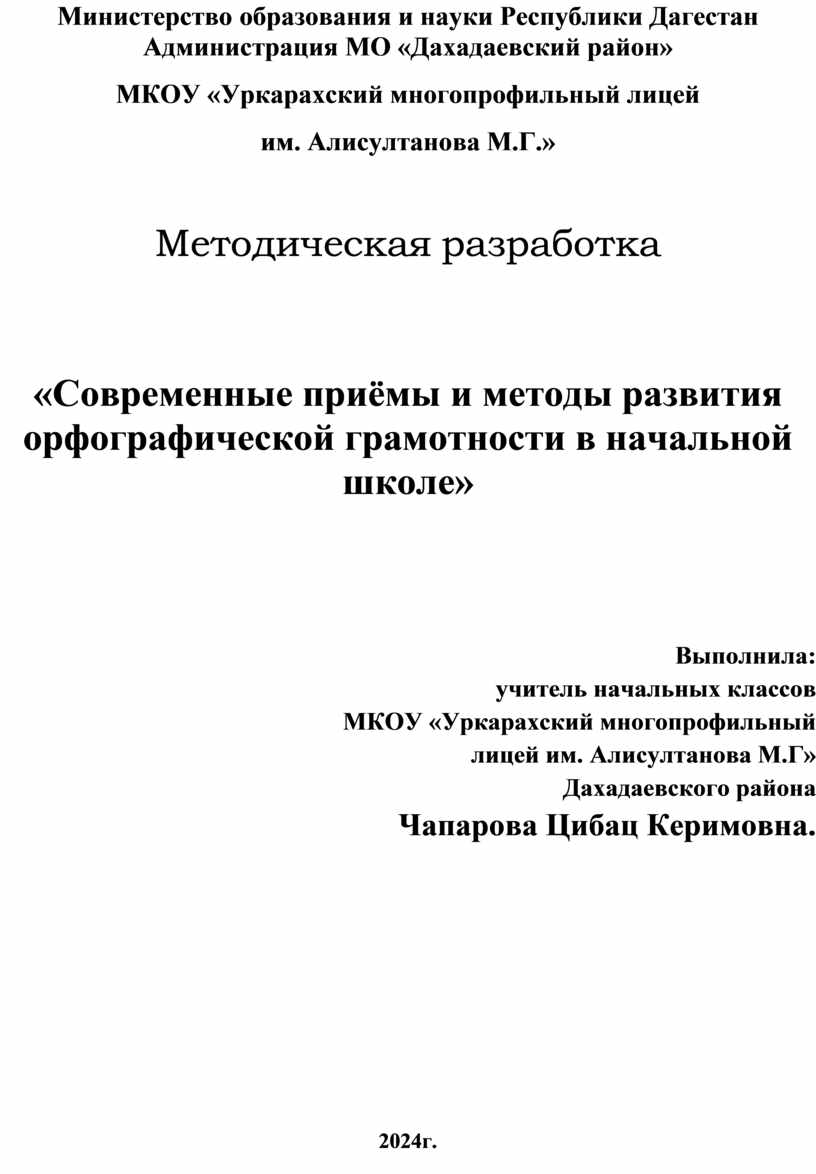 Министерство образования и науки Республики Дагестан
Администрация МО «Дахадаевский район»

МКОУ «Уркарахский многопрофильный лицей

им. Алисултанова М.Г.»

Методическая разработка

«Современные приёмы и методы развития орфографической грамотности в начальной школе»

Выполнила:
учитель начальных классов
МКОУ «Уркарахский многопрофильный
лицей им. Алисултанова М.Г»
Дахадаевского района
Чапарова Цибац Керимовна.

2024г.